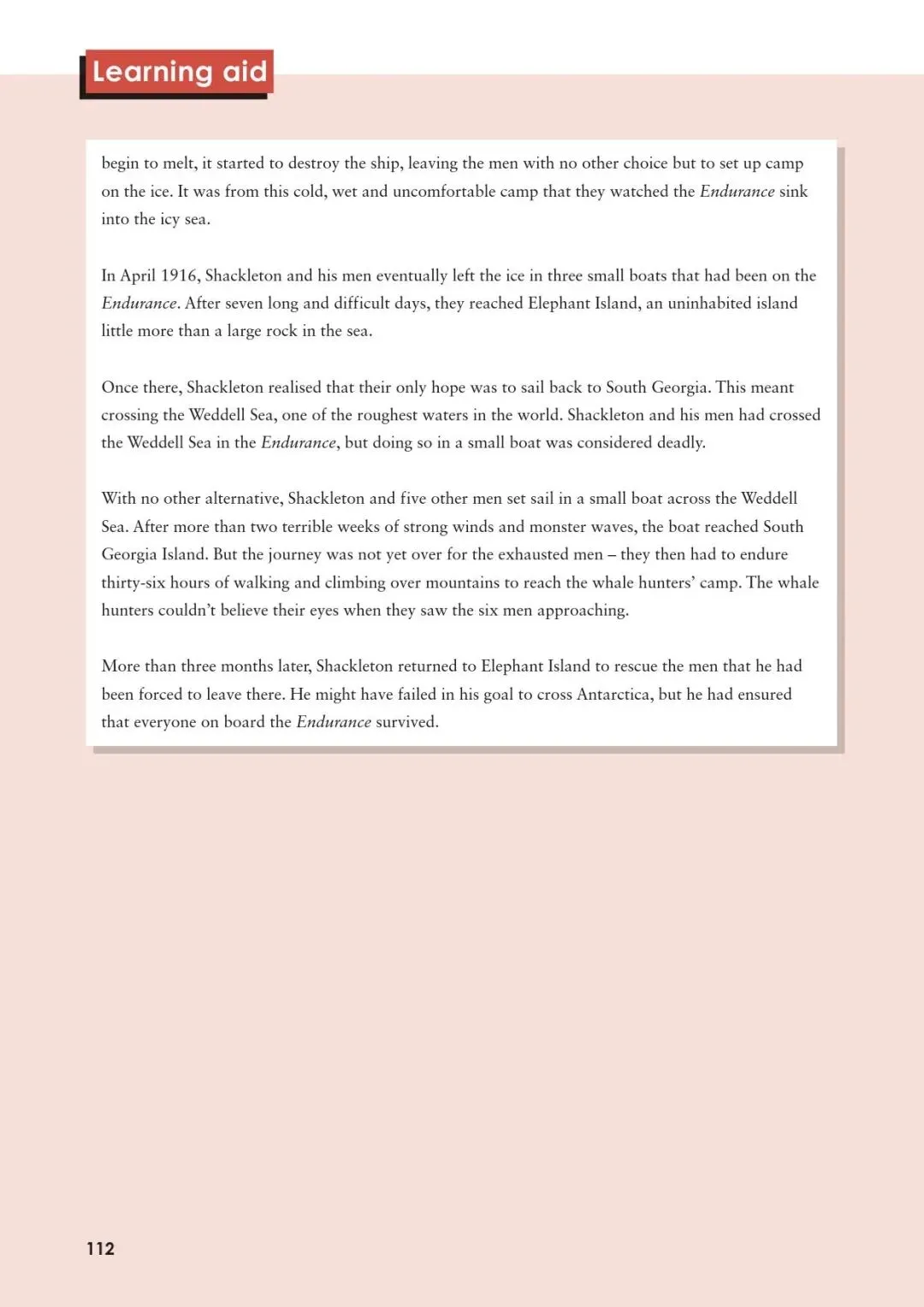 Learning aid

begin to melt, it started to destroy the ship, leaving the men with no other choice but to set up camp on the ice. It was from this cold, wet and uncomfortable camp that they watched the Endurance sink into the icy sea.

In April 1916, Shackleton and his men eventually left the ice in three small boats that had been on the Endurance. After seven long and difficult days, they reached Elephant Island, an uninhabited island little more than a large rock in the sea.

Once there, Shackleton realised that their only hope was to sail back to South Georgia. This meant crossing the Weddell Sea, one of the roughest waters in the world. Shackleton and his men had crossed the Weddell Sea in the Endurance, but doing so in a small boat was considered deadly.

With no other alternative, Shackleton and five other men set sail in a small boat across the Weddell Sea. After more than two terrible weeks of strong winds and monster waves, the boat reached South Georgia Island. But the journey was not yet over for the exhausted men – they then had to endure thirty-six hours of walking and climbing over mountains to reach the whale hunters' camp. The whale hunters couldn't believe their eyes when they saw the six men approaching.

More than three months later, Shackleton returned to Elephant Island to rescue the men that he had been forced to leave there. He might have failed in his goal to cross Antarctica, but he had ensured that everyone on board the Endurance survived.

112